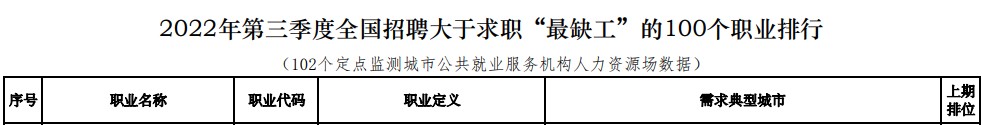 2022年第三季度全国招聘大于求职“最缺工”的100个职业排行

（102个定点监测城市公共就业服务机构人力资源场数据）

| 序号 | 职业名称 | 职业代码 | 职业定义 | 需求典型城市 | 上期排位 |
|---|---|---|---|---|---|